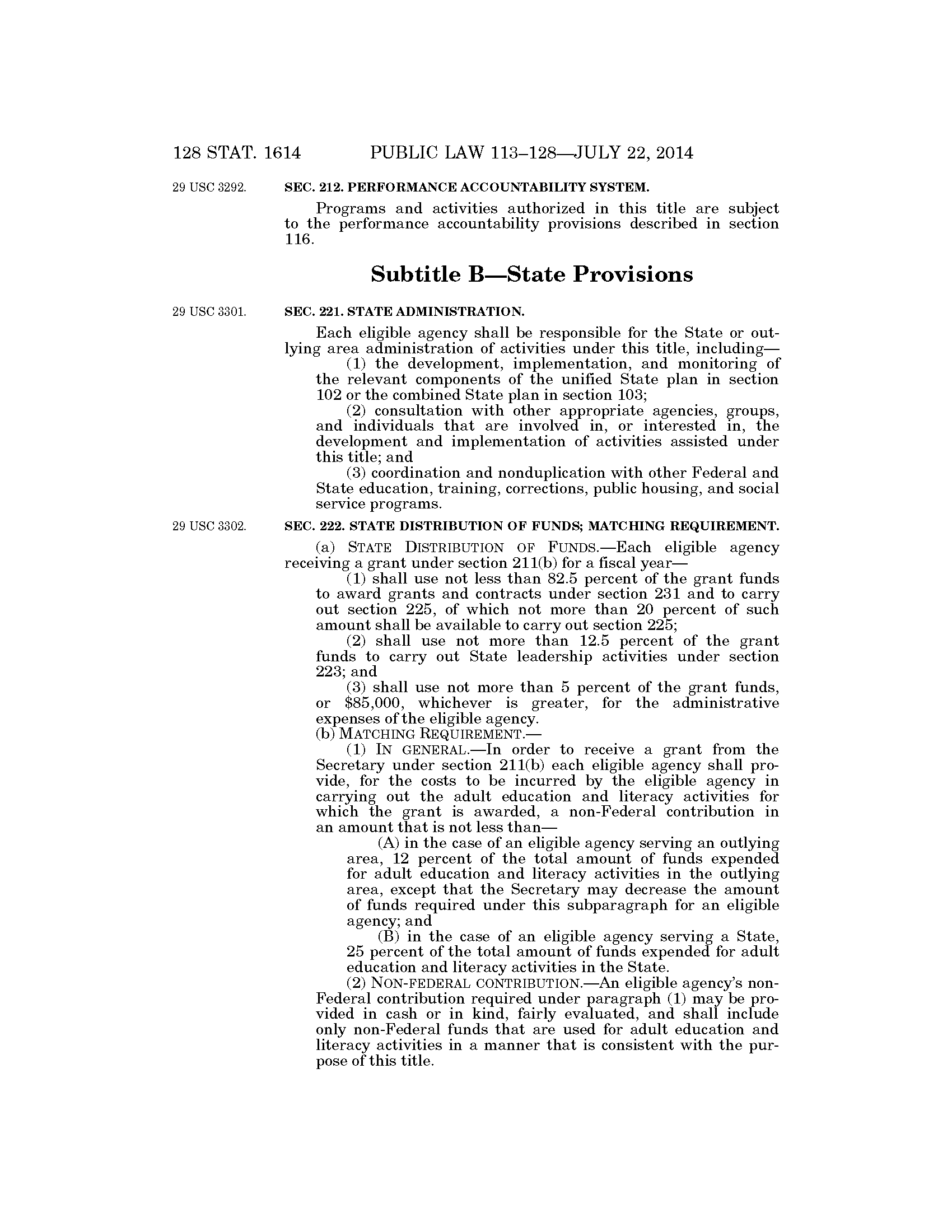 128 STAT. 1614 PUBLIC LAW 113–128—JULY 22, 2014

29 USC 3292.

SEC. 212. PERFORMANCE ACCOUNTABILITY SYSTEM.

Programs and activities authorized in this title are subject to the performance accountability provisions described in section 116.

Subtitle B—State Provisions

29 USC 3301.

SEC. 221. STATE ADMINISTRATION.

Each eligible agency shall be responsible for the State or outlying area administration of activities under this title, including—

(1) the development, implementation, and monitoring of the relevant components of the unified State plan in section 102 or the combined State plan in section 103;

(2) consultation with other appropriate agencies, groups, and individuals that are involved in, or interested in, the development and implementation of activities assisted under this title; and

(3) coordination and nonduplication with other Federal and State education, training, corrections, public housing, and social service programs.

29 USC 3302.

SEC. 222. STATE DISTRIBUTION OF FUNDS; MATCHING REQUIREMENT.

(a) STATE DISTRIBUTION OF FUNDS.—Each eligible agency receiving a grant under section 211(b) for a fiscal year—

(1) shall use not less than 82.5 percent of the grant funds to award grants and contracts under section 231 and to carry out section 225, of which not more than 20 percent of such amount shall be available to carry out section 225;

(2) shall use not more than 12.5 percent of the grant funds to carry out State leadership activities under section 223; and

(3) shall use not more than 5 percent of the grant funds, or $85,000, whichever is greater, for the administrative expenses of the eligible agency.

(b) MATCHING REQUIREMENT.—

(1) IN GENERAL.—In order to receive a grant from the Secretary under section 211(b) each eligible agency shall provide, for the costs to be incurred by the eligible agency in carrying out the adult education and literacy activities for which the grant is awarded, a non-Federal contribution in an amount that is not less than—

(A) in the case of an eligible agency serving an outlying area, 12 percent of the total amount of funds expended for adult education and literacy activities in the outlying area, except that the Secretary may decrease the amount of funds required under this subparagraph for an eligible agency; and

(B) in the case of an eligible agency serving a State, 25 percent of the total amount of funds expended for adult education and literacy activities in the State.

(2) NON-FEDERAL CONTRIBUTION.—An eligible agency's non-Federal contribution required under paragraph (1) may be provided in cash or in kind, fairly evaluated, and shall include only non-Federal funds that are used for adult education and literacy activities in a manner that is consistent with the purpose of this title.